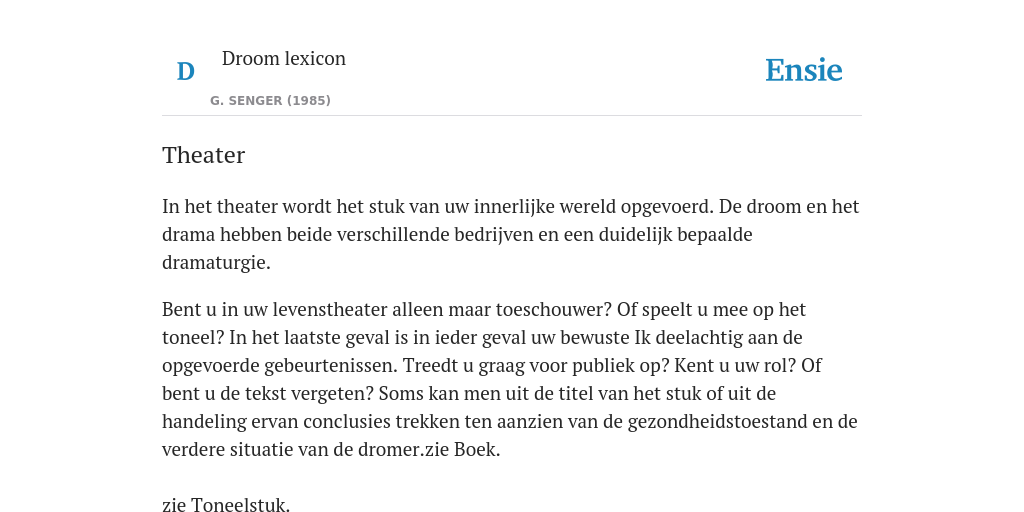 D

Droom lexicon

G. SENGER (1985)

Ensie

Theater

In het theater wordt het stuk van uw innerlijke wereld opgevoerd. De droom en het drama hebben beide verschillende bedrijven en een duidelijk bepaalde dramaturgie.

Bent u in uw levenstheater alleen maar toeschouwer? Of speelt u mee op het toneel? In het laatste geval is in ieder geval uw bewuste Ik deelachtig aan de opgevoerde gebeurtenissen. Treedt u graag voor publiek op? Kent u uw rol? Of bent u de tekst vergeten? Soms kan men uit de titel van het stuk of uit de handeling ervan conclusies trekken ten aanzien van de gezondheidstoestand en de verdere situatie van de dromer.zie Boek.

zie Toneelstuk.